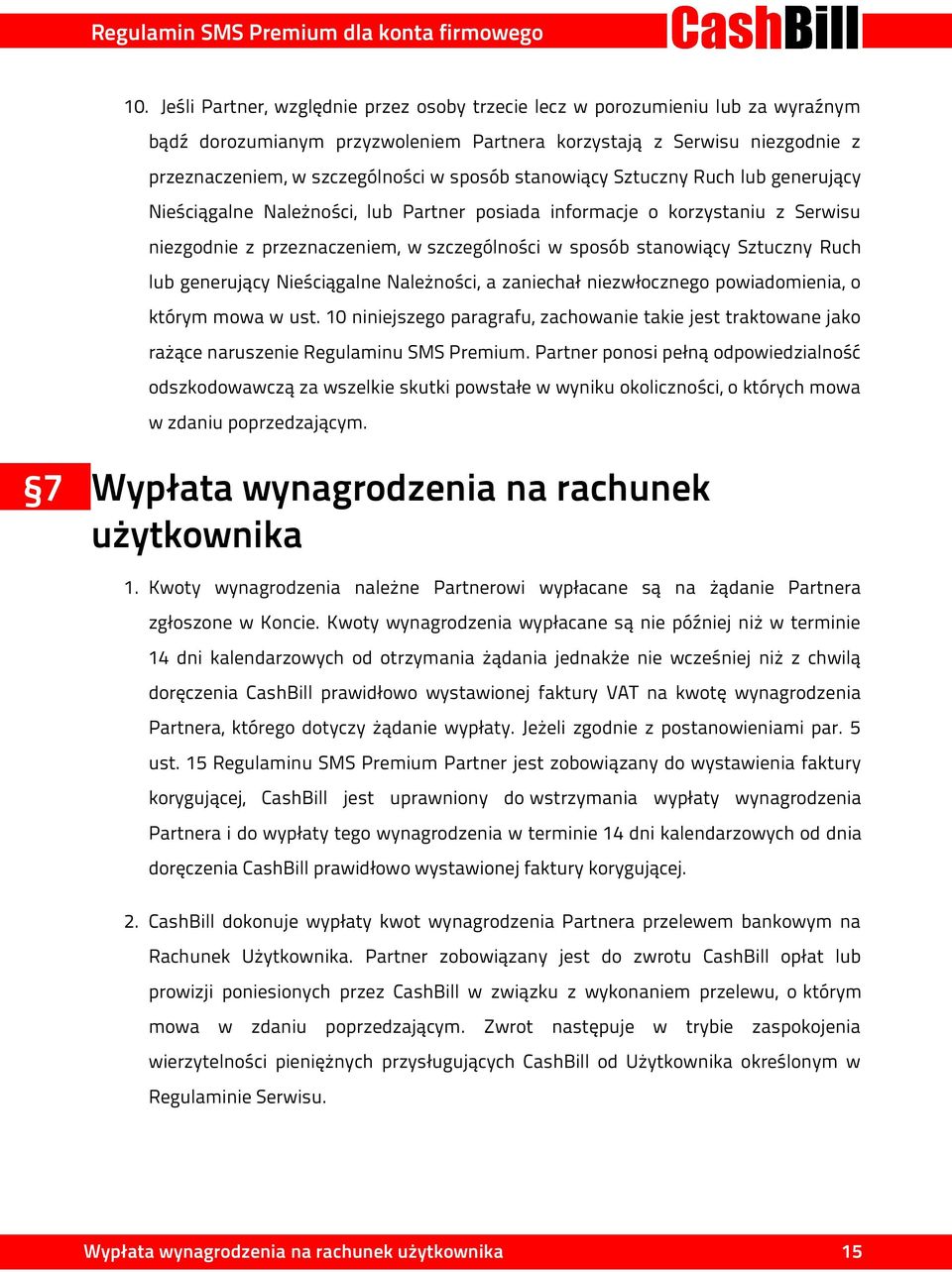 Regulamin SMS Premium dla konta firmowego CashBill

10. Jeśli Partner, względnie przez osoby trzecie lecz w porozumieniu lub za wyraźnym bądź dorozumianym przyzwoleniem Partnera korzystają z Serwisu niezgodnie z przeznaczeniem, w szczególności w sposób stanowiący Sztuczny Ruch lub generujący Nieściągalne Należności, lub Partner posiada informacje o korzystaniu z Serwisu niezgodnie z przeznaczeniem, w szczególności w sposób stanowiący Sztuczny Ruch lub generujący Nieściągalne Należności, a zaniechał niezwłocznego powiadomienia, o którym mowa w ust. 10 niniejszego paragrafu, zachowanie takie jest traktowane jako rażące naruszenie Regulaminu SMS Premium. Partner ponosi pełną odpowiedzialność odszkodowawczą za wszelkie skutki powstałe w wyniku okoliczności, o których mowa w zdaniu poprzedzającym.

§7 Wypłata wynagrodzenia na rachunek użytkownika

1. Kwoty wynagrodzenia należne Partnerowi wypłacane są na żądanie Partnera zgłoszone w Koncie. Kwoty wynagrodzenia wypłacane są nie później niż w terminie 14 dni kalendarzowych od otrzymania żądania jednakże nie wcześniej niż z chwilą doręczenia CashBill prawidłowo wystawionej faktury VAT na kwotę wynagrodzenia Partnera, którego dotyczy żądanie wypłaty. Jeżeli zgodnie z postanowieniami par. 5 ust. 15 Regulaminu SMS Premium Partner jest zobowiązany do wystawienia faktury korygującej, CashBill jest uprawniony do wstrzymania wypłaty wynagrodzenia Partnera i do wypłaty tego wynagrodzenia w terminie 14 dni kalendarzowych od dnia doręczenia CashBill prawidłowo wystawionej faktury korygującej.

2. CashBill dokonuje wypłaty kwot wynagrodzenia Partnera przelewem bankowym na Rachunek Użytkownika. Partner zobowiązany jest do zwrotu CashBill opłat lub prowizji poniesionych przez CashBill w związku z wykonaniem przelewu, o którym mowa w zdaniu poprzedzającym. Zwrot następuje w trybie zaspokojenia wierzytelności pieniężnych przysługujących CashBill od Użytkownika określonym w Regulaminie Serwisu.

Wypłata wynagrodzenia na rachunek użytkownika 15